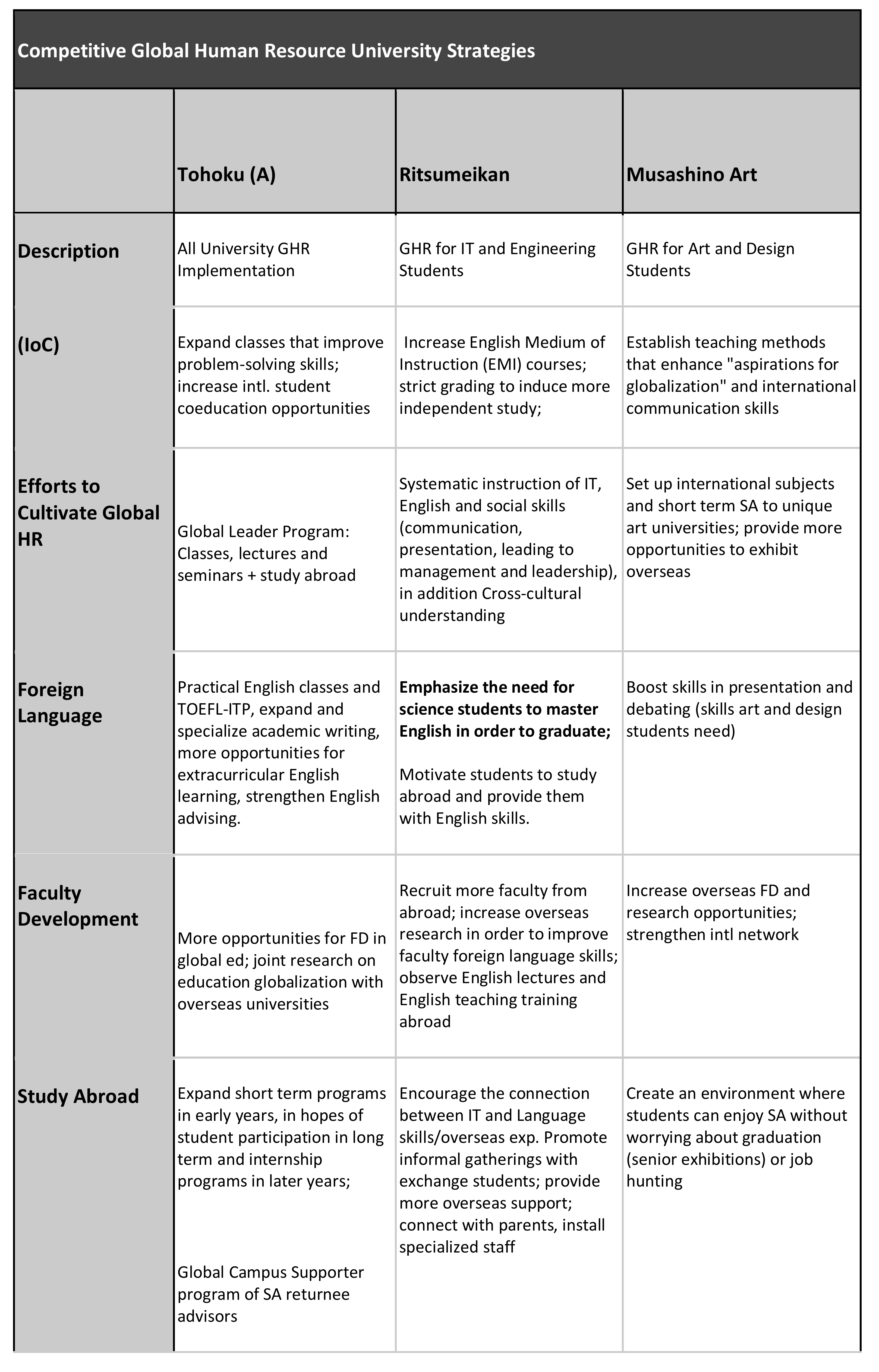 Competitive Global Human Resource University Strategies

| | Tohoku (A) | Ritsumeikan | Musashino Art |
|---|---|---|---|
| Description | All University GHR Implementation | GHR for IT and Engineering Students | GHR for Art and Design Students |
| (IoC) | Expand classes that improve problem-solving skills; increase intl. student coeducation opportunities | Increase English Medium of Instruction (EMI) courses; strict grading to induce more independent study; | Establish teaching methods that enhance "aspirations for globalization" and international communication skills |
| Efforts to Cultivate Global HR | Global Leader Program: Classes, lectures and seminars + study abroad | Systematic instruction of IT, English and social skills (communication, presentation, leading to management and leadership), in addition Cross-cultural understanding | Set up international subjects and short term SA to unique art universities; provide more opportunities to exhibit overseas |
| Foreign Language | Practical English classes and TOEFL-ITP, expand and specialize academic writing, more opportunities for extracurricular English learning, strengthen English advising. | **Emphasize the need for science students to master English in order to graduate;** Motivate students to study abroad and provide them with English skills. | Boost skills in presentation and debating (skills art and design students need) |
| Faculty Development | More opportunities for FD in global ed; joint research on education globalization with overseas universities | Recruit more faculty from abroad; increase overseas research in order to improve faculty foreign language skills; observe English lectures and English teaching training abroad | Increase overseas FD and research opportunities; strengthen intl network |
| Study Abroad | Expand short term programs in early years, in hopes of student participation in long term and internship programs in later years; Global Campus Supporter program of SA returnee advisors | Encourage the connection between IT and Language skills/overseas exp. Promote informal gatherings with exchange students; provide more overseas support; connect with parents, install specialized staff | Create an environment where students can enjoy SA without worrying about graduation (senior exhibitions) or job hunting |